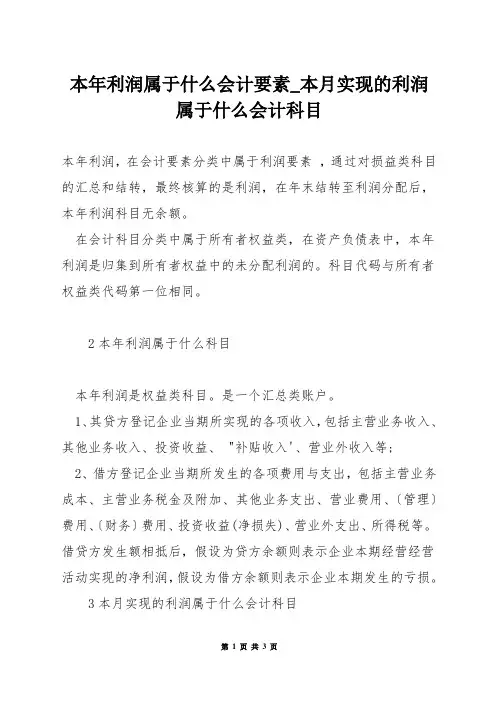 本年利润属于什么会计要素_本月实现的利润属于什么会计科目

本年利润，在会计要素分类中属于利润要素 ，通过对损益类科目的汇总和结转，最终核算的是利润，在年末结转至利润分配后，本年利润科目无余额。

在会计科目分类中属于所有者权益类，在资产负债表中，本年利润是归集到所有者权益中的未分配利润的。科目代码与所有者权益类代码第一位相同。

2 本年利润属于什么科目

本年利润是权益类科目。是一个汇总类账户。

1、其贷方登记企业当期所实现的各项收入，包括主营业务收入、其他业务收入、投资收益、 "补贴收入'、营业外收入等;

2、借方登记企业当期所发生的各项费用与支出，包括主营业务成本、主营业务税金及附加、其他业务支出、营业费用、〔管理〕费用、〔财务〕费用、投资收益(净损失)、营业外支出、所得税等。借贷方发生额相抵后，假设为贷方余额则表示企业本期经营经营活动实现的净利润，假设为借方余额则表示企业本期发生的亏损。

3 本月实现的利润属于什么会计科目

第 1 页 共 3 页